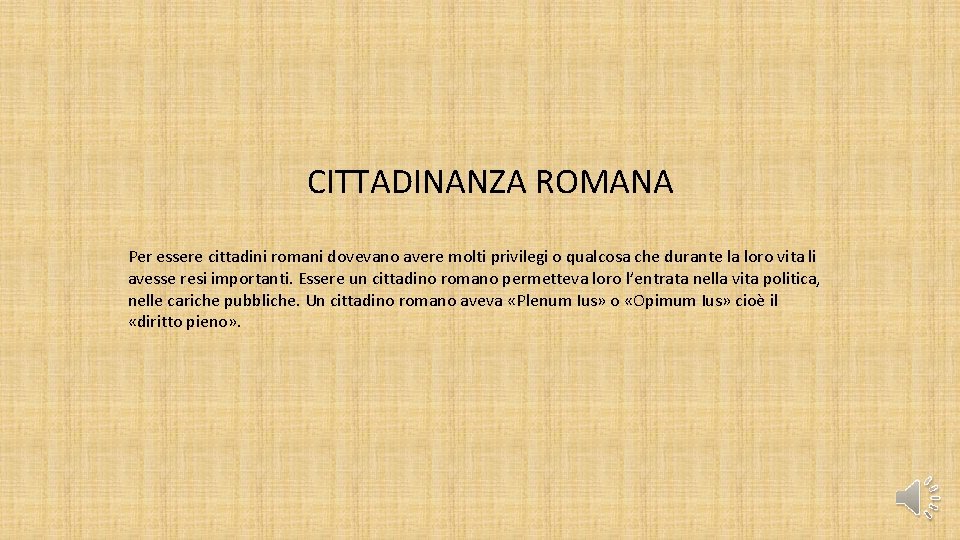 CITTADINANZA ROMANA

Per essere cittadini romani dovevano avere molti privilegi o qualcosa che durante la loro vita li avesse resi importanti. Essere un cittadino romano permetteva loro l'entrata nella vita politica, nelle cariche pubbliche. Un cittadino romano aveva «Plenum Ius» o «Opimum Ius» cioè il «diritto pieno».